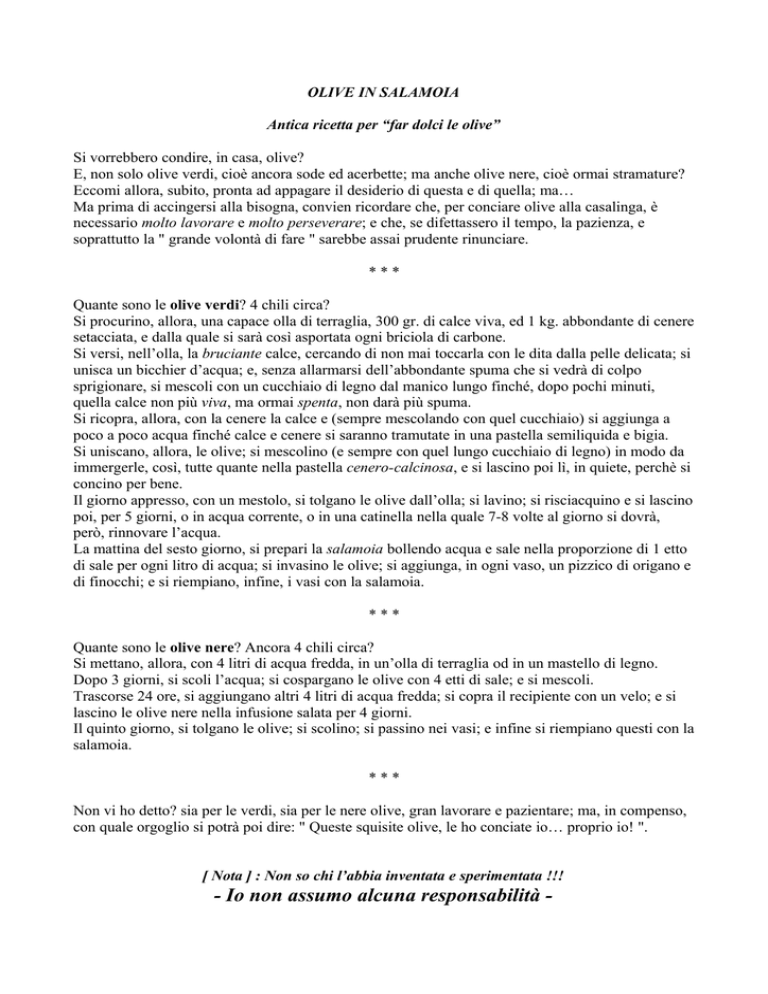 OLIVE IN SALAMOIA

Antica ricetta per “far dolci le olive”

Si vorrebbero condire, in casa, olive?
E, non solo olive verdi, cioè ancora sode ed acerbette; ma anche olive nere, cioè ormai stramature?
Eccomi allora, subito, pronta ad appagare il desiderio di questa e di quella; ma…
Ma prima di accingersi alla bisogna, convien ricordare che, per conciare olive alla casalinga, è necessario molto lavorare e molto perseverare; e che, se difettassero il tempo, la pazienza, e soprattutto la " grande volontà di fare " sarebbe assai prudente rinunciare.

* * *

Quante sono le olive verdi? 4 chili circa?
Si procurino, allora, una capace olla di terraglia, 300 gr. di calce viva, ed 1 kg. abbondante di cenere setacciata, e dalla quale si sarà così asportata ogni briciola di carbone.
Si versi, nell’olla, la bruciante calce, cercando di non mai toccarla con le dita dalla pelle delicata; si unisca un bicchier d’acqua; e, senza allarmarsi dell’abbondante spuma che si vedrà di colpo sprigionare, si mescoli con un cucchiaio di legno dal manico lungo finché, dopo pochi minuti, quella calce non più viva, ma ormai spenta, non darà più spuma.
Si ricopra, allora, con la cenere la calce e (sempre mescolando con quel cucchiaio) si aggiunga a poco a poco acqua finché calce e cenere si saranno tramutate in una pastella semiliquida e bigia.
Si uniscano, allora, le olive; si mescolino (e sempre con quel lungo cucchiaio di legno) in modo da immergerle, così, tutte quante nella pastella cenero-calcinosa, e si lascino poi lì, in quiete, perchè si concino per bene.
Il giorno appresso, con un mestolo, si tolgano le olive dall’olla; si lavino; si risciacquino e si lascino poi, per 5 giorni, o in acqua corrente, o in una catinella nella quale 7-8 volte al giorno si dovrà, però, rinnovare l’acqua.
La mattina del sesto giorno, si prepari la salamoia bollendo acqua e sale nella proporzione di 1 etto di sale per ogni litro di acqua; si invasino le olive; si aggiunga, in ogni vaso, un pizzico di origano e di finocchi; e si riempiano, infine, i vasi con la salamoia.

* * *

Quante sono le olive nere? Ancora 4 chili circa?
Si mettano, allora, con 4 litri di acqua fredda, in un’olla di terraglia od in un mastello di legno.
Dopo 3 giorni, si scoli l’acqua; si cospargano le olive con 4 etti di sale; e si mescoli.
Trascorse 24 ore, si aggiungano altri 4 litri di acqua fredda; si copra il recipiente con un velo; e si lascino le olive nere nella infusione salata per 4 giorni.
Il quinto giorno, si tolgano le olive; si scolino; si passino nei vasi; e infine si riempiano questi con la salamoia.

* * *

Non vi ho detto? sia per le verdi, sia per le nere olive, gran lavorare e pazientare; ma, in compenso, con quale orgoglio si potrà poi dire: " Queste squisite olive, le ho conciate io… proprio io! ".

[ Nota ] : Non so chi l’abbia inventata e sperimentata !!!
- Io non assumo alcuna responsabilità -